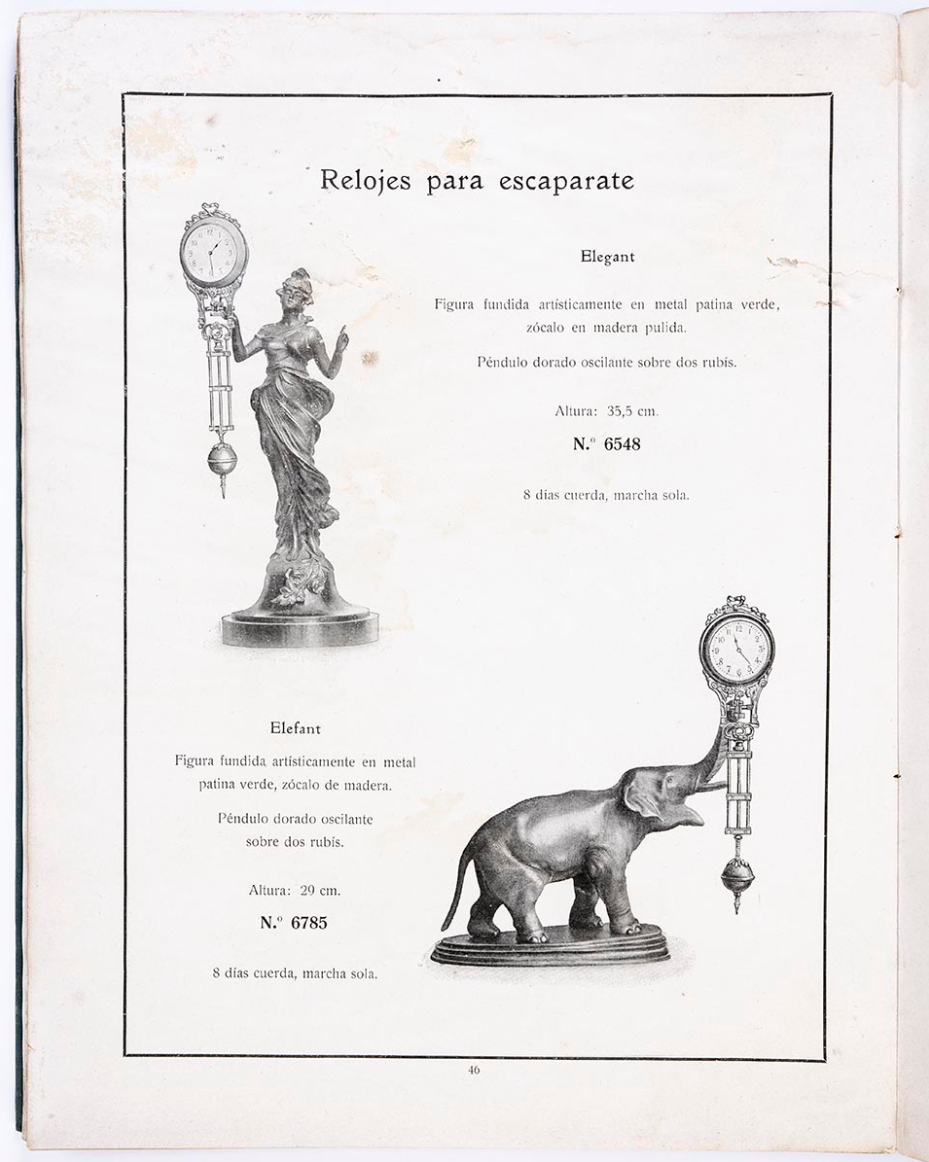 Relojes para escaparate

Elegant

Figura fundida artísticamente en metal patina verde, zócalo en madera pulida.

Péndulo dorado oscilante sobre dos rubís.

Altura: 35,5 cm.

N.º 6548

8 días cuerda, marcha sola.

Elefant

Figura fundida artísticamente en metal patina verde, zócalo de madera.

Péndulo dorado oscilante sobre dos rubís.

Altura: 29 cm.

N.º 6785

8 días cuerda, marcha sola.

46